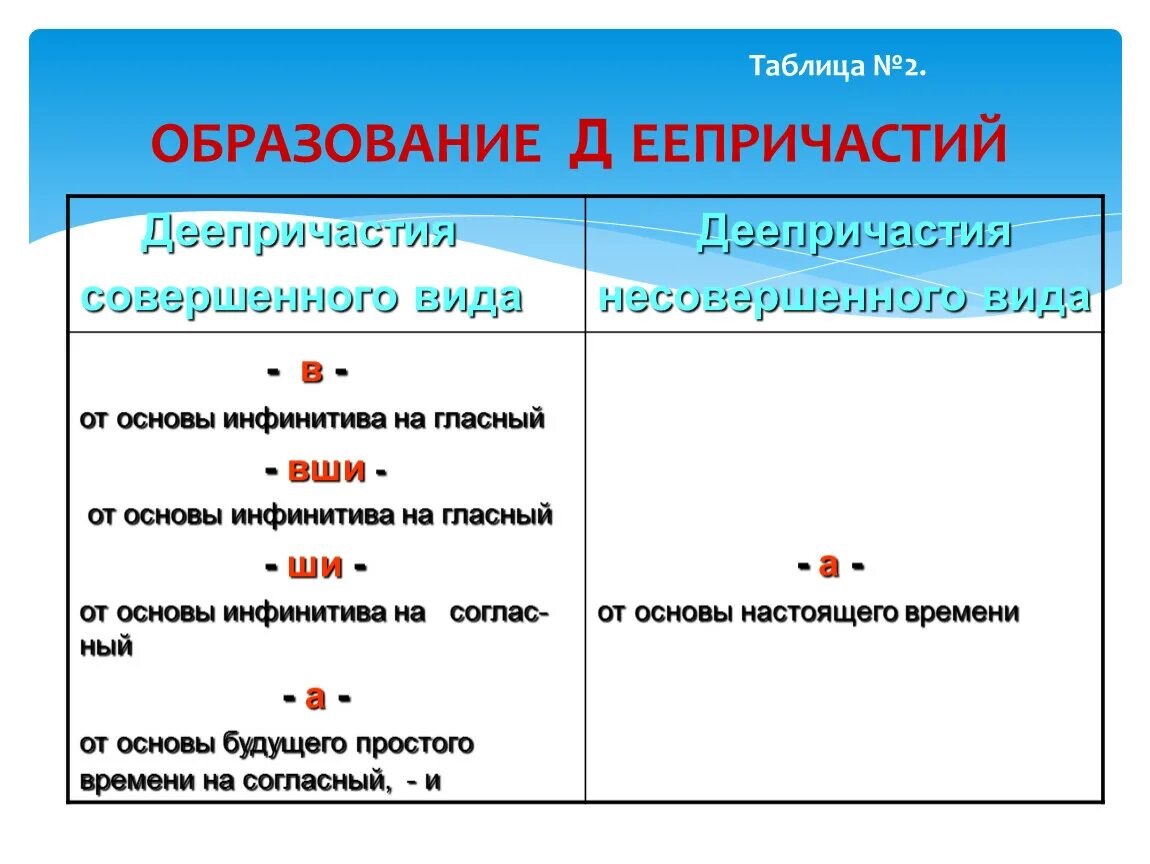 Таблица №2.

ОБРАЗОВАНИЕ Д ЕЕПРИЧАСТИЙ

| Деепричастия совершенного вида | Деепричастия несовершенного вида |
|---|---|
| - в - от основы инфинитива на гласный - вши - от основы инфинитива на гласный - ши - от основы инфинитива на согласный - а - от основы будущего простого времени на согласный, - и | - а - от основы настоящего времени |